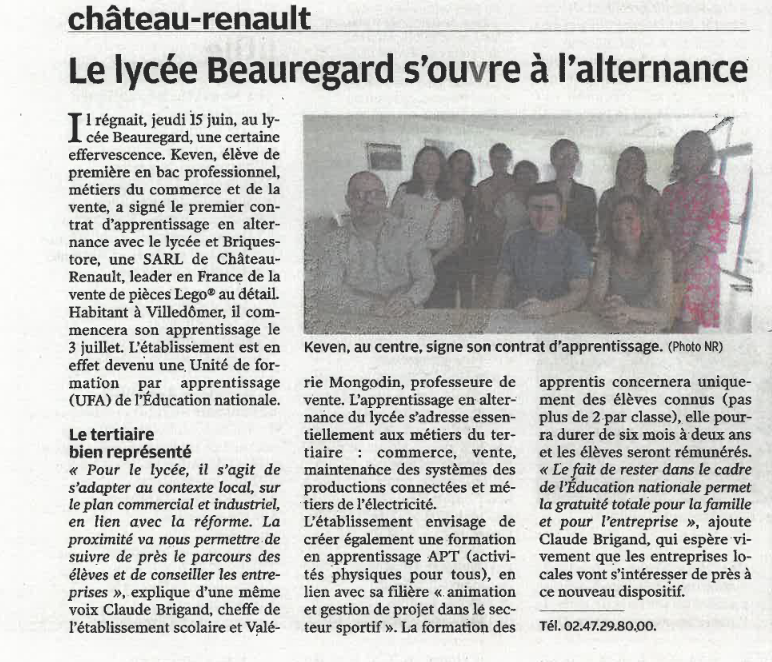 château-renault

Le lycée Beauregard s'ouvre à l'alternance

Il régnait, jeudi 15 juin, au lycée Beauregard, une certaine effervescence. Keven, élève de première en bac professionnel, métiers du commerce et de la vente, a signé le premier contrat d'apprentissage en alternance avec le lycée et Briquestore, une SARL de Château-Renault, leader en France de la vente de pièces Lego® au détail. Habitant à Villedômer, il commencera son apprentissage le 3 juillet. L'établissement est en effet devenu une Unité de formation par apprentissage (UFA) de l'Éducation nationale.

Le tertiaire bien représenté

« Pour le lycée, il s'agit de s'adapter au contexte local, sur le plan commercial et industriel, en lien avec la réforme. La proximité va nous permettre de suivre de près le parcours des élèves et de conseiller les entreprises », explique d'une même voix Claude Brigand, cheffe de l'établissement scolaire et Valérie Mongodin, professeure de vente. L'apprentissage en alternance du lycée s'adresse essentiellement aux métiers du tertiaire : commerce, vente, maintenance des systèmes des productions connectées et métiers de l'électricité.

L'établissement envisage de créer également une formation en apprentissage APT (activités physiques pour tous), en lien avec sa filière « animation et gestion de projet dans le secteur sportif ». La formation des apprentis concernera uniquement des élèves connus (pas plus de 2 par classe), elle pourra durer de six mois à deux ans et les élèves seront rémunérés.

« Le fait de rester dans le cadre de l'Éducation nationale permet la gratuité totale pour la famille et pour l'entreprise », ajoute Claude Brigand, qui espère vivement que les entreprises locales vont s'intéresser de près à ce nouveau dispositif.

Tél. 02.47.29.80.00.

Keven, au centre, signe son contrat d'apprentissage. (Photo NR)